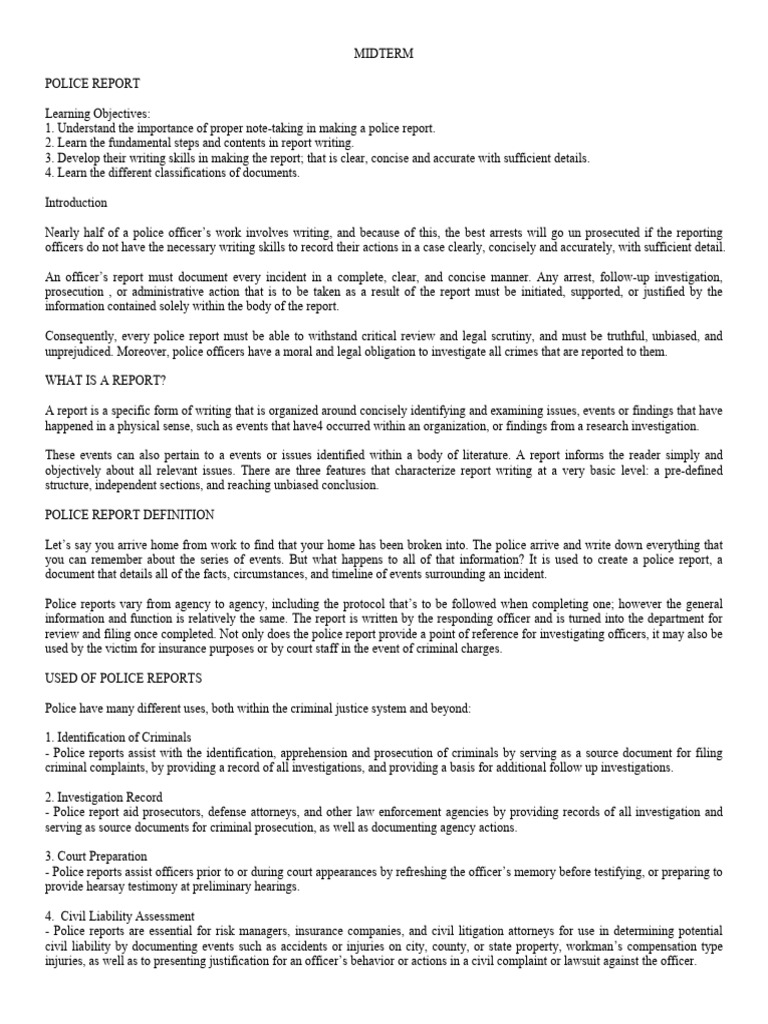 MIDTERM

POLICE REPORT

Learning Objectives:
1. Understand the importance of proper note-taking in making a police report.
2. Learn the fundamental steps and contents in report writing.
3. Develop their writing skills in making the report; that is clear, concise and accurate with sufficient details.
4. Learn the different classifications of documents.

Introduction

Nearly half of a police officer's work involves writing, and because of this, the best arrests will go un prosecuted if the reporting officers do not have the necessary writing skills to record their actions in a case clearly, concisely and accurately, with sufficient detail.

An officer's report must document every incident in a complete, clear, and concise manner. Any arrest, follow-up investigation, prosecution , or administrative action that is to be taken as a result of the report must be initiated, supported, or justified by the information contained solely within the body of the report.

Consequently, every police report must be able to withstand critical review and legal scrutiny, and must be truthful, unbiased, and unprejudiced. Moreover, police officers have a moral and legal obligation to investigate all crimes that are reported to them.

WHAT IS A REPORT?

A report is a specific form of writing that is organized around concisely identifying and examining issues, events or findings that have happened in a physical sense, such as events that have4 occurred within an organization, or findings from a research investigation.

These events can also pertain to a events or issues identified within a body of literature. A report informs the reader simply and objectively about all relevant issues. There are three features that characterize report writing at a very basic level: a pre-defined structure, independent sections, and reaching unbiased conclusion.

POLICE REPORT DEFINITION

Let's say you arrive home from work to find that your home has been broken into. The police arrive and write down everything that you can remember about the series of events. But what happens to all of that information? It is used to create a police report, a document that details all of the facts, circumstances, and timeline of events surrounding an incident.

Police reports vary from agency to agency, including the protocol that's to be followed when completing one; however the general information and function is relatively the same. The report is written by the responding officer and is turned into the department for review and filing once completed. Not only does the police report provide a point of reference for investigating officers, it may also be used by the victim for insurance purposes or by court staff in the event of criminal charges.

USED OF POLICE REPORTS

Police have many different uses, both within the criminal justice system and beyond:

1. Identification of Criminals
- Police reports assist with the identification, apprehension and prosecution of criminals by serving as a source document for filing criminal complaints, by providing a record of all investigations, and providing a basis for additional follow up investigations.

2. Investigation Record
- Police report aid prosecutors, defense attorneys, and other law enforcement agencies by providing records of all investigation and serving as source documents for criminal prosecution, as well as documenting agency actions.

3. Court Preparation
- Police reports assist officers prior to or during court appearances by refreshing the officer's memory before testifying, or preparing to provide hearsay testimony at preliminary hearings.

4. Civil Liability Assessment
- Police reports are essential for risk managers, insurance companies, and civil litigation attorneys for use in determining potential civil liability by documenting events such as accidents or injuries on city, county, or state property, workman's compensation type injuries, as well as to presenting justification for an officer's behavior or actions in a civil complaint or lawsuit against the officer.